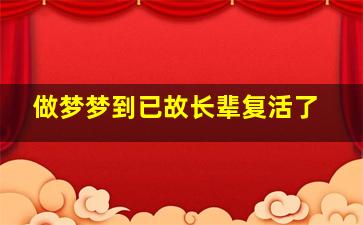 做梦梦到已故长辈复活了